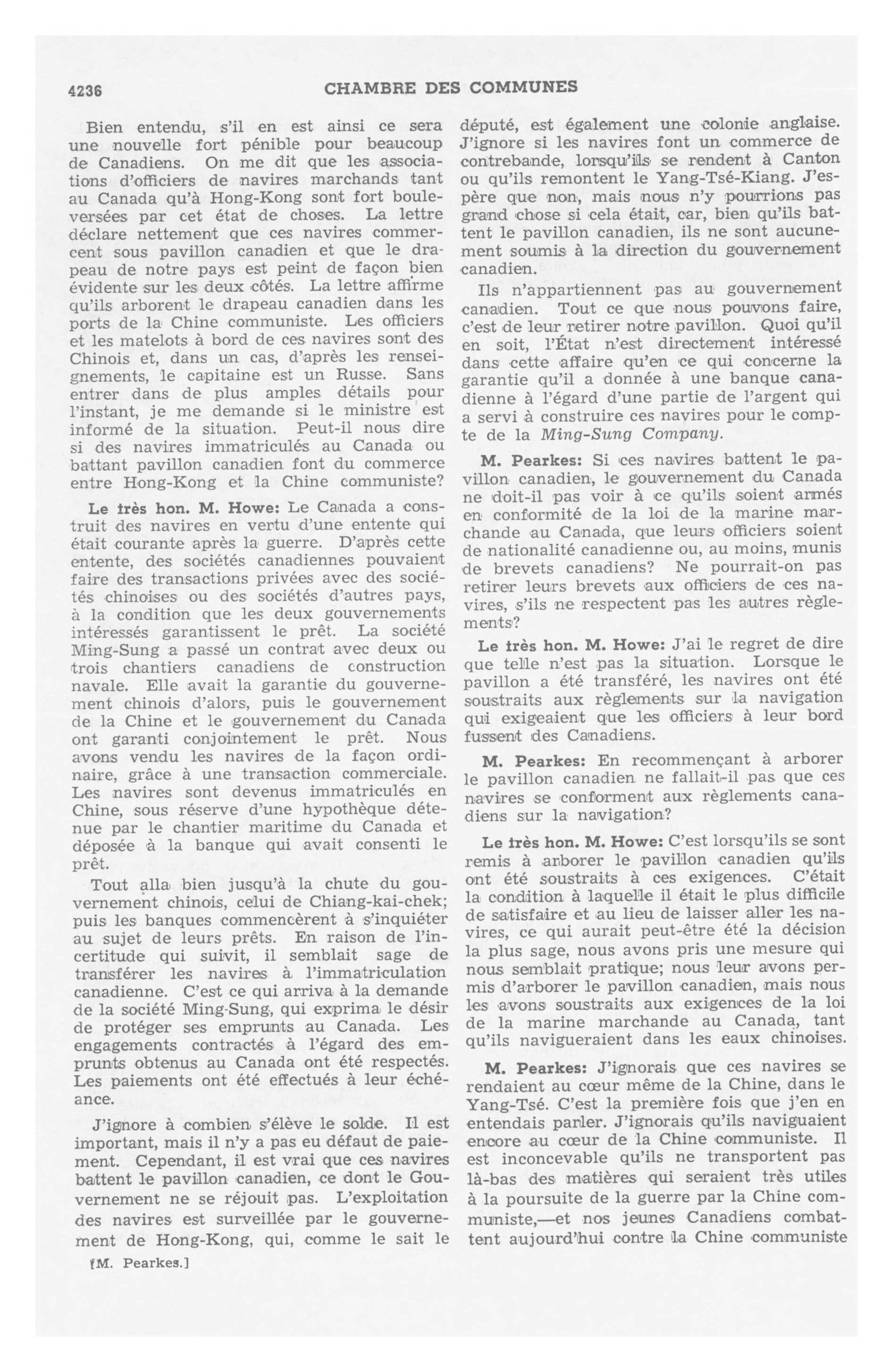 4236 CHAMBRE DES COMMUNES

Bien entendu, s'il en est ainsi ce sera une nouvelle fort pénible pour beaucoup de Canadiens. On me dit que les associations d'officiers de navires marchands tant au Canada qu'à Hong-Kong sont fort bouleversées par cet état de choses. La lettre déclare nettement que ces navires commercent sous pavillon canadien et que le drapeau de notre pays est peint de façon bien évidente sur les deux côtés. La lettre affirme qu'ils arborent le drapeau canadien dans les ports de la Chine communiste. Les officiers et les matelots à bord de ces navires sont des Chinois et, dans un cas, d'après les renseignements, le capitaine est un Russe. Sans entrer dans de plus amples détails pour l'instant, je me demande si le ministre est informé de la situation. Peut-il nous dire si des navires immatriculés au Canada ou battant pavillon canadien font du commerce entre Hong-Kong et la Chine communiste?

Le très hon. M. Howe: Le Canada a construit des navires en vertu d'une entente qui était courante après la guerre. D'après cette entente, des sociétés canadiennes pouvaient faire des transactions privées avec des sociétés chinoises ou des sociétés d'autres pays, à la condition que les deux gouvernements intéressés garantissent le prêt. La société Ming-Sung a passé un contrat avec deux ou trois chantiers canadiens de construction navale. Elle avait la garantie du gouvernement chinois d'alors, puis le gouvernement de la Chine et le gouvernement du Canada ont garanti conjointement le prêt. Nous avons vendu les navires de la façon ordinaire, grâce à une transaction commerciale. Les navires sont devenus immatriculés en Chine, sous réserve d'une hypothèque détenue par le chantier maritime du Canada et déposée à la banque qui avait consenti le prêt.

Tout alla bien jusqu'à la chute du gouvernement chinois, celui de Chiang-kai-chek; puis les banques commencèrent à s'inquiéter au sujet de leurs prêts. En raison de l'incertitude qui suivit, il semblait sage de transférer les navires à l'immatriculation canadienne. C'est ce qui arriva à la demande de la société Ming-Sung, qui exprima le désir de protéger ses emprunts au Canada. Les engagements contractés à l'égard des emprunts obtenus au Canada ont été respectés. Les paiements ont été effectués à leur échéance.

J'ignore à combien s'élève le solde. Il est important, mais il n'y a pas eu défaut de paiement. Cependant, il est vrai que ces navires battent le pavillon canadien, ce dont le Gouvernement ne se réjouit pas. L'exploitation des navires est surveillée par le gouvernement de Hong-Kong, qui, comme le sait le

[M. Pearkes.]

député, est également une colonie anglaise. J'ignore si les navires font un commerce de contrebande, lorsqu'ils se rendent à Canton ou qu'ils remontent le Yang-Tsé-Kiang. J'espère que non, mais nous n'y pourrions pas grand chose si cela était, car, bien qu'ils battent le pavillon canadien, ils ne sont aucunement soumis à la direction du gouvernement canadien.

Ils n'appartiennent pas au gouvernement canadien. Tout ce que nous pouvons faire, c'est de leur retirer notre pavillon. Quoi qu'il en soit, l'État n'est directement intéressé dans cette affaire qu'en ce qui concerne la garantie qu'il a donnée à une banque canadienne à l'égard d'une partie de l'argent qui a servi à construire ces navires pour le compte de la Ming-Sung Company.

M. Pearkes: Si ces navires battent le pavillon canadien, le gouvernement du Canada ne doit-il pas voir à ce qu'ils soient armés en conformité de la loi de la marine marchande au Canada, que leurs officiers soient de nationalité canadienne ou, au moins, munis de brevets canadiens? Ne pourrait-on pas retirer leurs brevets aux officiers de ces navires, s'ils ne respectent pas les autres règlements?

Le très hon. M. Howe: J'ai le regret de dire que telle n'est pas la situation. Lorsque le pavillon a été transféré, les navires ont été soustraits aux règlements sur la navigation qui exigeaient que les officiers à leur bord fussent des Canadiens.

M. Pearkes: En recommençant à arborer le pavillon canadien ne fallait-il pas que ces navires se conforment aux règlements canadiens sur la navigation?

Le très hon. M. Howe: C'est lorsqu'ils se sont remis à arborer le pavillon canadien qu'ils ont été soustraits à ces exigences. C'était la condition à laquelle il était le plus difficile de satisfaire et au lieu de laisser aller les navires, ce qui aurait peut-être été la décision la plus sage, nous avons pris une mesure qui nous semblait pratique; nous leur avons permis d'arborer le pavillon canadien, mais nous les avons soustraits aux exigences de la loi de la marine marchande au Canada, tant qu'ils navigueraient dans les eaux chinoises.

M. Pearkes: J'ignorais que ces navires se rendaient au cœur même de la Chine, dans le Yang-Tsé. C'est la première fois que j'en entendais parler. J'ignorais qu'ils naviguaient encore au cœur de la Chine communiste. Il est inconcevable qu'ils ne transportent pas là-bas des matières qui seraient très utiles à la poursuite de la guerre par la Chine communiste,—et nos jeunes Canadiens combattent aujourd'hui contre la Chine communiste